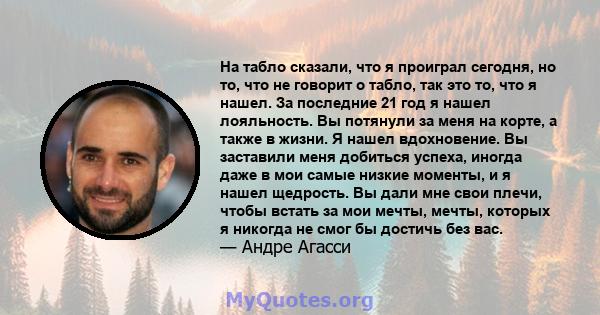 На табло сказали, что я проиграл сегодня, но то, что не говорит о табло, так это то, что я нашел. За последние 21 год я нашел лояльность. Вы потянули за меня на корте, а также в жизни. Я нашел вдохновение. Вы заставили меня добиться успеха, иногда даже в мои самые низкие моменты, и я нашел щедрость. Вы дали мне свои плечи, чтобы встать за мои мечты, мечты, которых я никогда не смог бы достичь без вас.
— Андре Агасси

MyQuotes.org